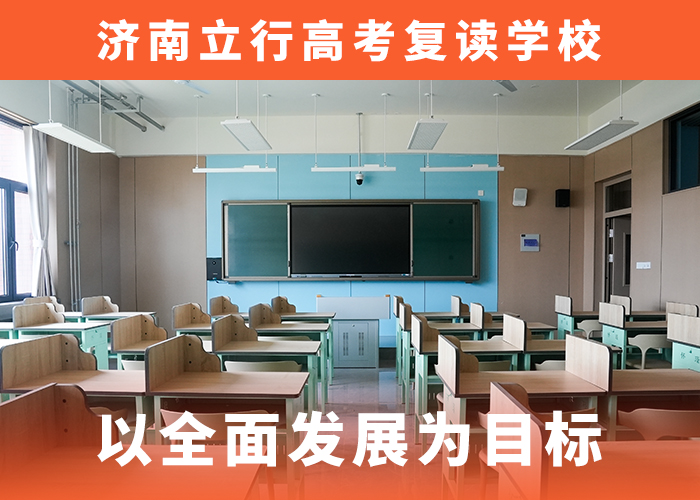 济南立行高考复读学校

以全面发展为目标